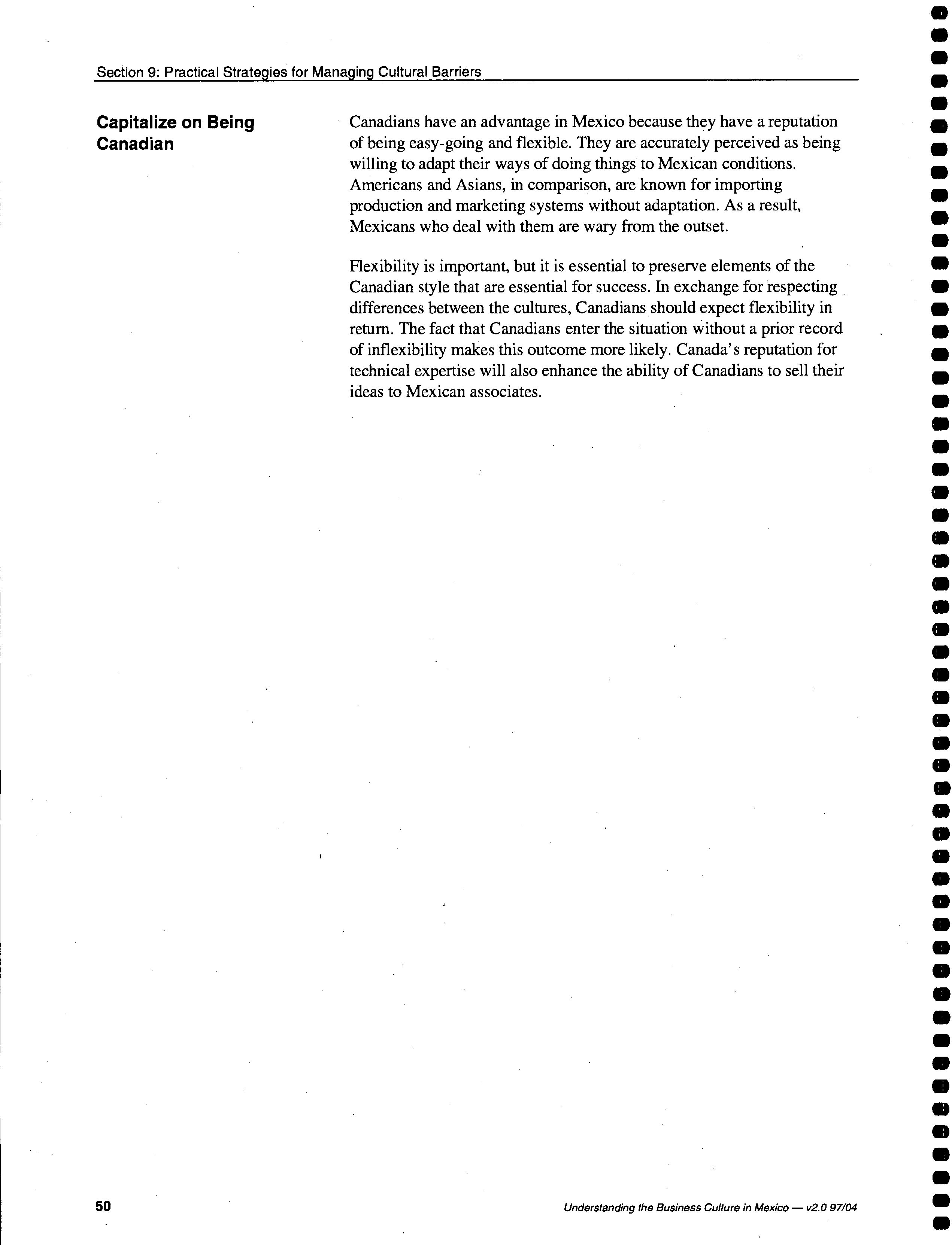 Section 9: Practical Strategies for Managing Cultural Barriers

Capitalize on Being Canadian

Canadians have an advantage in Mexico because they have a reputation of being easy-going and flexible. They are accurately perceived as being willing to adapt their ways of doing things to Mexican conditions. Americans and Asians, in comparison, are known for importing production and marketing systems without adaptation. As a result, Mexicans who deal with them are wary from the outset.

Flexibility is important, but it is essential to preserve elements of the Canadian style that are essential for success. In exchange for respecting differences between the cultures, Canadians should expect flexibility in return. The fact that Canadians enter the situation without a prior record of inflexibility makes this outcome more likely. Canada's reputation for technical expertise will also enhance the ability of Canadians to sell their ideas to Mexican associates.

50

Understanding the Business Culture in Mexico — v2.0 97/04